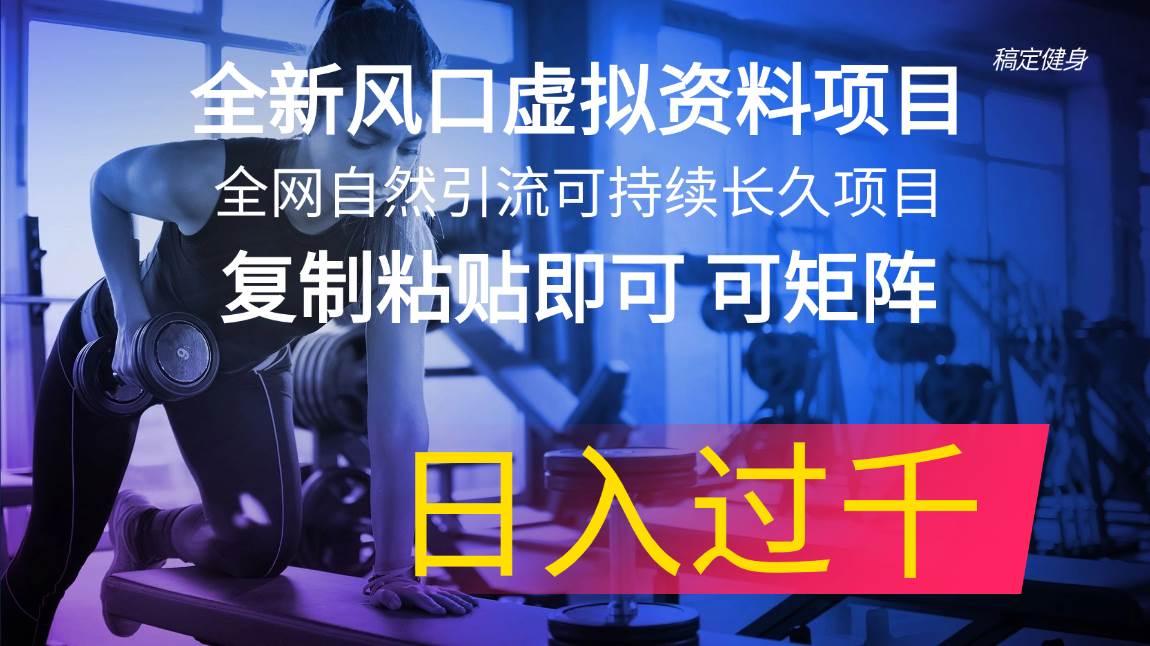 稿定健身

全新风口虚拟资料项目

全网自然引流可持续长久项目

复制粘贴即可 可矩阵

日入过千